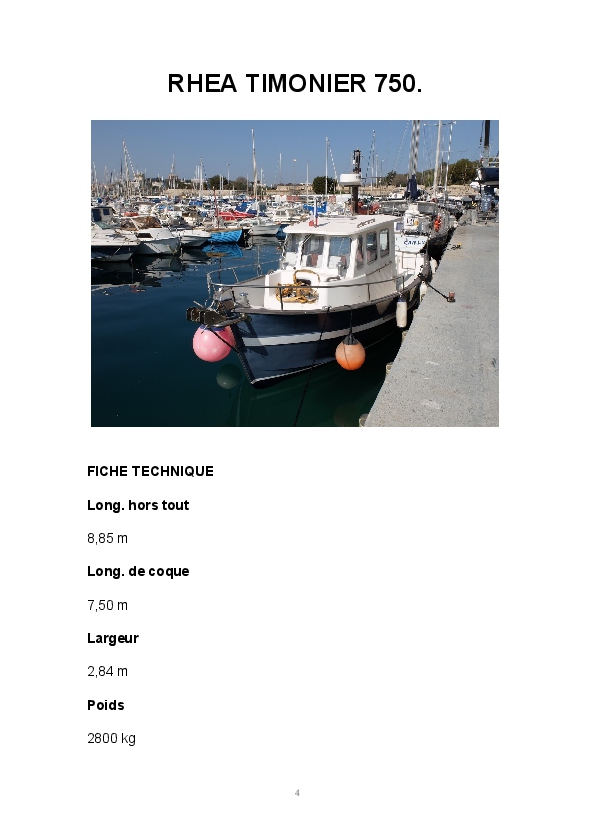 RHEA TIMONIER 750.

FICHE TECHNIQUE

Long. hors tout

8,85 m

Long. de coque

7,50 m

Largeur

2,84 m

Poids

2800 kg

4